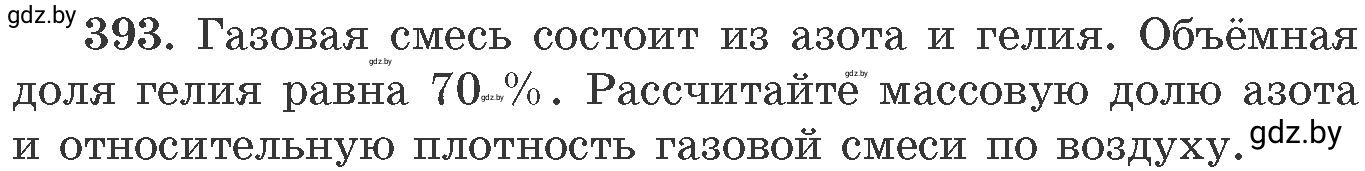 gdz.by
393. Газовая смесь состоит из азота и гелия. Объёмная доля гелия равна 70 %. Рассчитайте массовую долю азота и относительную плотность газовой смеси по воздуху.
gdz.by